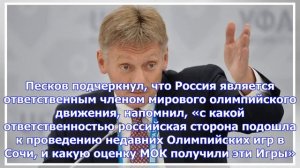 УФА

Песков подчеркнул, что Россия является ответственным членом мирового олимпийского движения, напомнил, «с какой ответственностью российская сторона подошла к проведению недавних Олимпийских игр в Сочи, и какую оценку МОК получили эти Игры»